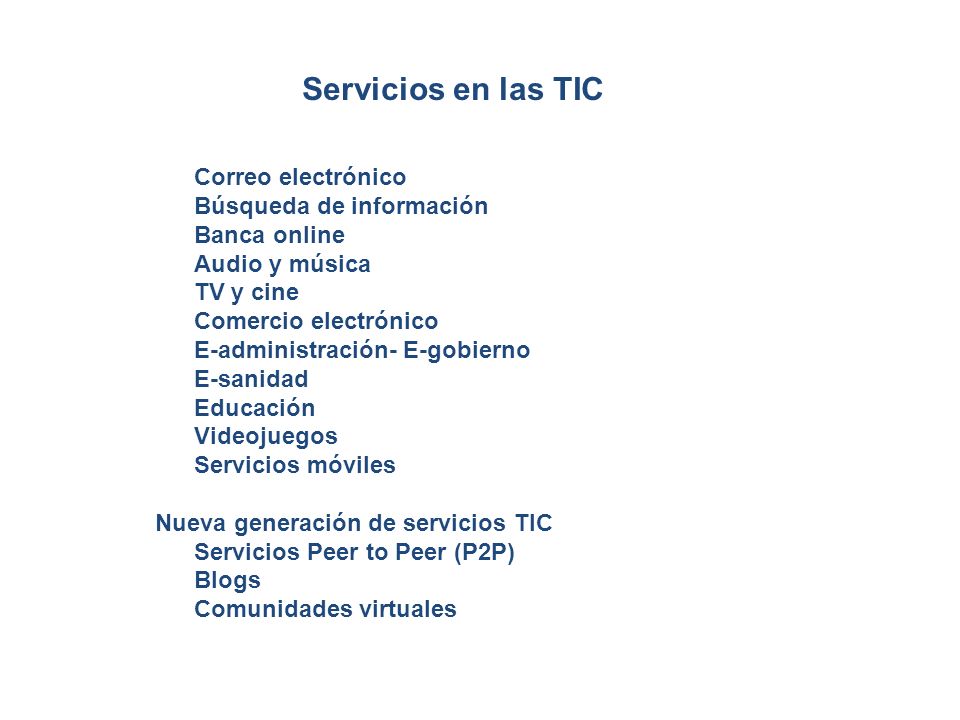 Servicios en las TIC

Correo electrónico
Búsqueda de información
Banca online
Audio y música
TV y cine
Comercio electrónico
E-administración- E-gobierno
E-sanidad
Educación
Videojuegos
Servicios móviles

Nueva generación de servicios TIC
Servicios Peer to Peer (P2P)
Blogs
Comunidades virtuales